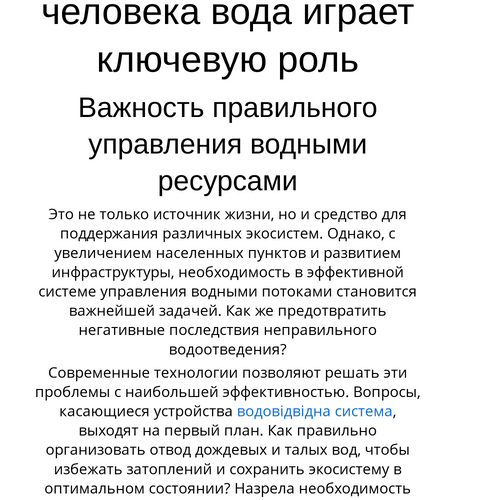 человека вода играет ключевую роль

Важность правильного управления водными ресурсами

Это не только источник жизни, но и средство для поддержания различных экосистем. Однако, с увеличением населенных пунктов и развитием инфраструктуры, необходимость в эффективной системе управления водными потоками становится важнейшей задачей. Как же предотвратить негативные последствия неправильного водоотведения?

Современные технологии позволяют решать эти проблемы с наибольшей эффективностью. Вопросы, касающиеся устройства водовідвідна система, выходят на первый план. Как правильно организовать отвод дождевых и талых вод, чтобы избежать затоплений и сохранить экосистему в оптимальном состоянии? Назрела необходимость